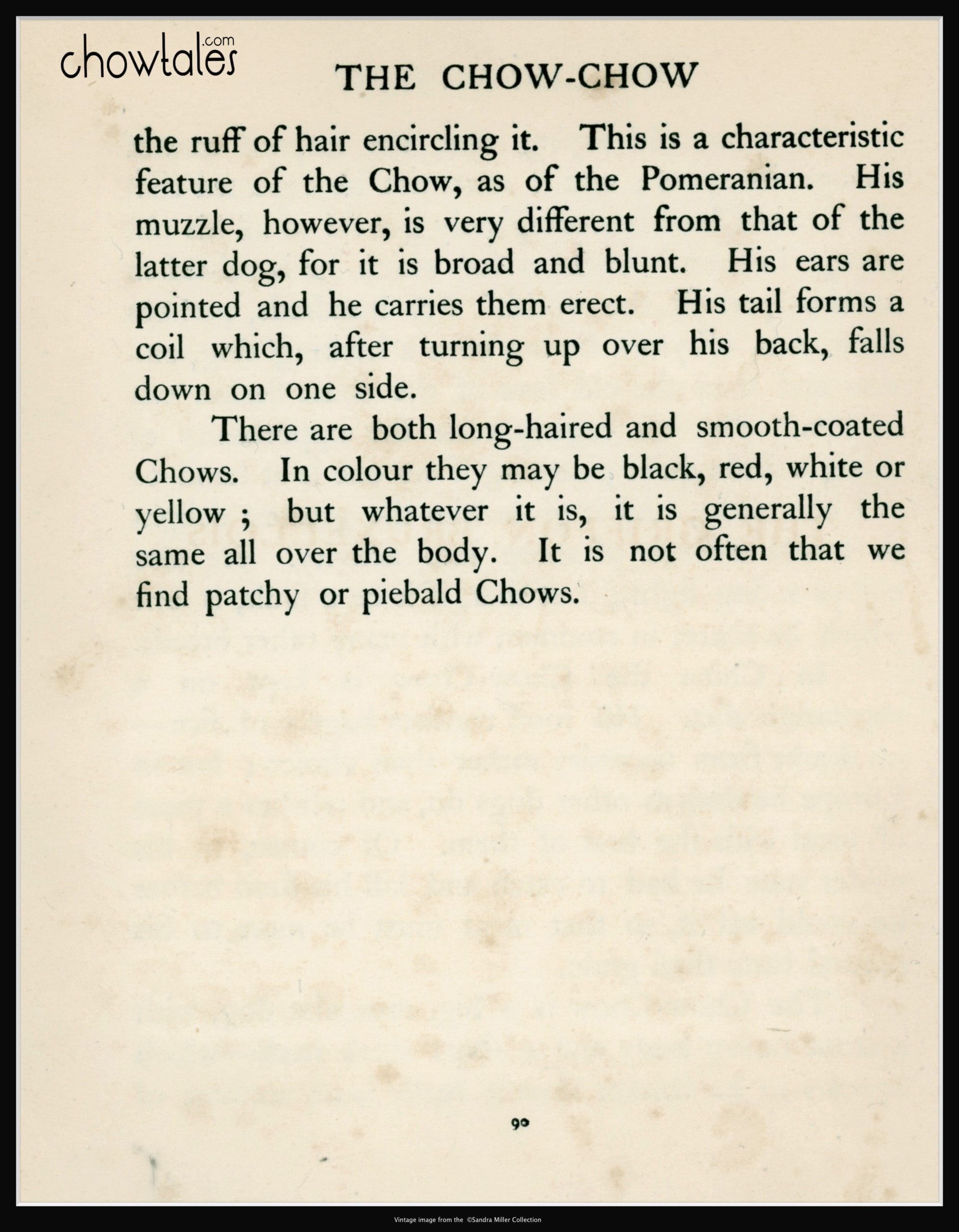 chowtales.com

THE CHOW-CHOW

the ruff of hair encircling it. This is a characteristic feature of the Chow, as of the Pomeranian. His muzzle, however, is very different from that of the latter dog, for it is broad and blunt. His ears are pointed and he carries them erect. His tail forms a coil which, after turning up over his back, falls down on one side.

There are both long-haired and smooth-coated Chows. In colour they may be black, red, white or yellow ; but whatever it is, it is generally the same all over the body. It is not often that we find patchy or piebald Chows.

90

Vintage image from the ©Sandra Miller Collection